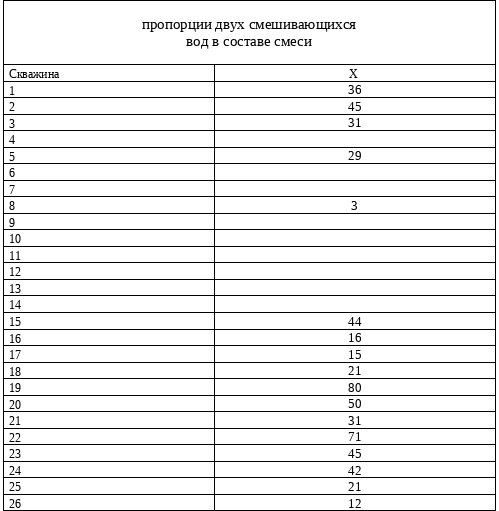 пропорции двух смешивающихся вод в составе смеси

| Скважина | X |
|---|---|
| 1 | 36 |
| 2 | 45 |
| 3 | 31 |
| 4 | |
| 5 | 29 |
| 6 | |
| 7 | |
| 8 | 3 |
| 9 | |
| 10 | |
| 11 | |
| 12 | |
| 13 | |
| 14 | |
| 15 | 44 |
| 16 | 16 |
| 17 | 15 |
| 18 | 21 |
| 19 | 80 |
| 20 | 50 |
| 21 | 31 |
| 22 | 71 |
| 23 | 45 |
| 24 | 42 |
| 25 | 21 |
| 26 | 12 |